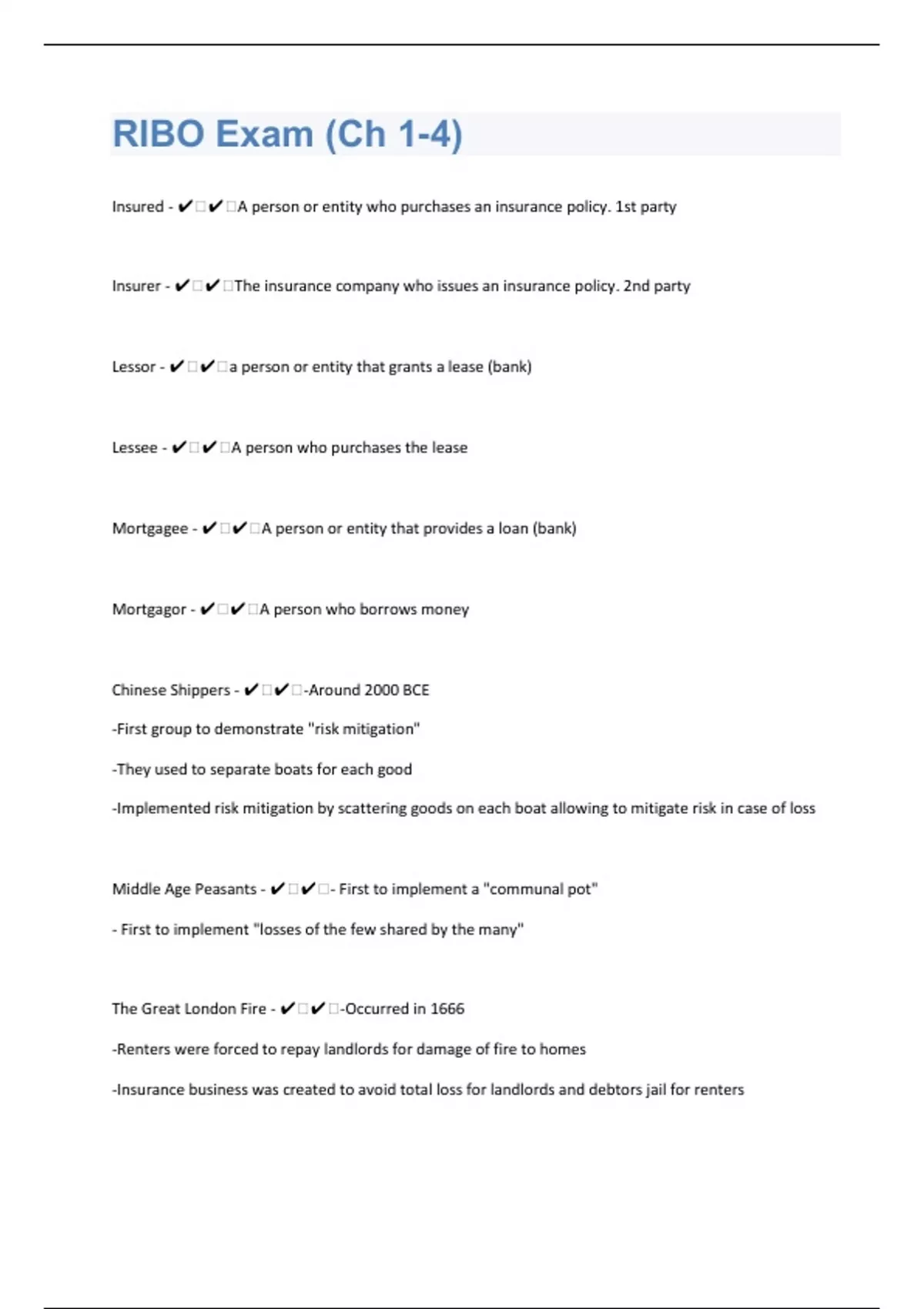 RIBO Exam (Ch 1-4)

Insured - ✔✔A person or entity who purchases an insurance policy. 1st party

Insurer - ✔✔The insurance company who issues an insurance policy. 2nd party

Lessor - ✔✔a person or entity that grants a lease (bank)

Lessee - ✔✔A person who purchases the lease

Mortgagee - ✔✔A person or entity that provides a loan (bank)

Mortgagor - ✔✔A person who borrows money

Chinese Shippers - ✔✔-Around 2000 BCE

-First group to demonstrate "risk mitigation"

-They used to separate boats for each good

-Implemented risk mitigation by scattering goods on each boat allowing to mitigate risk in case of loss

Middle Age Peasants - ✔✔- First to implement a "communal pot"

- First to implement "losses of the few shared by the many"

The Great London Fire - ✔✔-Occurred in 1666

-Renters were forced to repay landlords for damage of fire to homes

-Insurance business was created to avoid total loss for landlords and debtors jail for renters